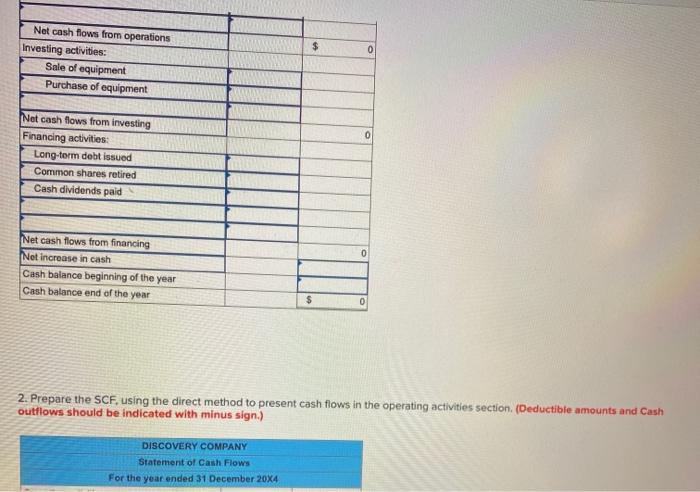 | | | |
|---|---|---|
| Net cash flows from operations | | $ 0 |
| Investing activities: | | |
| Sale of equipment | | |
| Purchase of equipment | | |
| | | |
| Net cash flows from investing | | 0 |
| Financing activities: | | |
| Long-term debt issued | | |
| Common shares retired | | |
| Cash dividends paid | | |
| | | |
| | | |
| Net cash flows from financing | | 0 |
| Net increase in cash | | |
| Cash balance beginning of the year | | |
| Cash balance end of the year | | $ 0 |

2. Prepare the SCF, using the direct method to present cash flows in the operating activities section. (Deductible amounts and Cash outflows should be indicated with minus sign.)

DISCOVERY COMPANY
Statement of Cash Flows
For the year ended 31 December 20X4